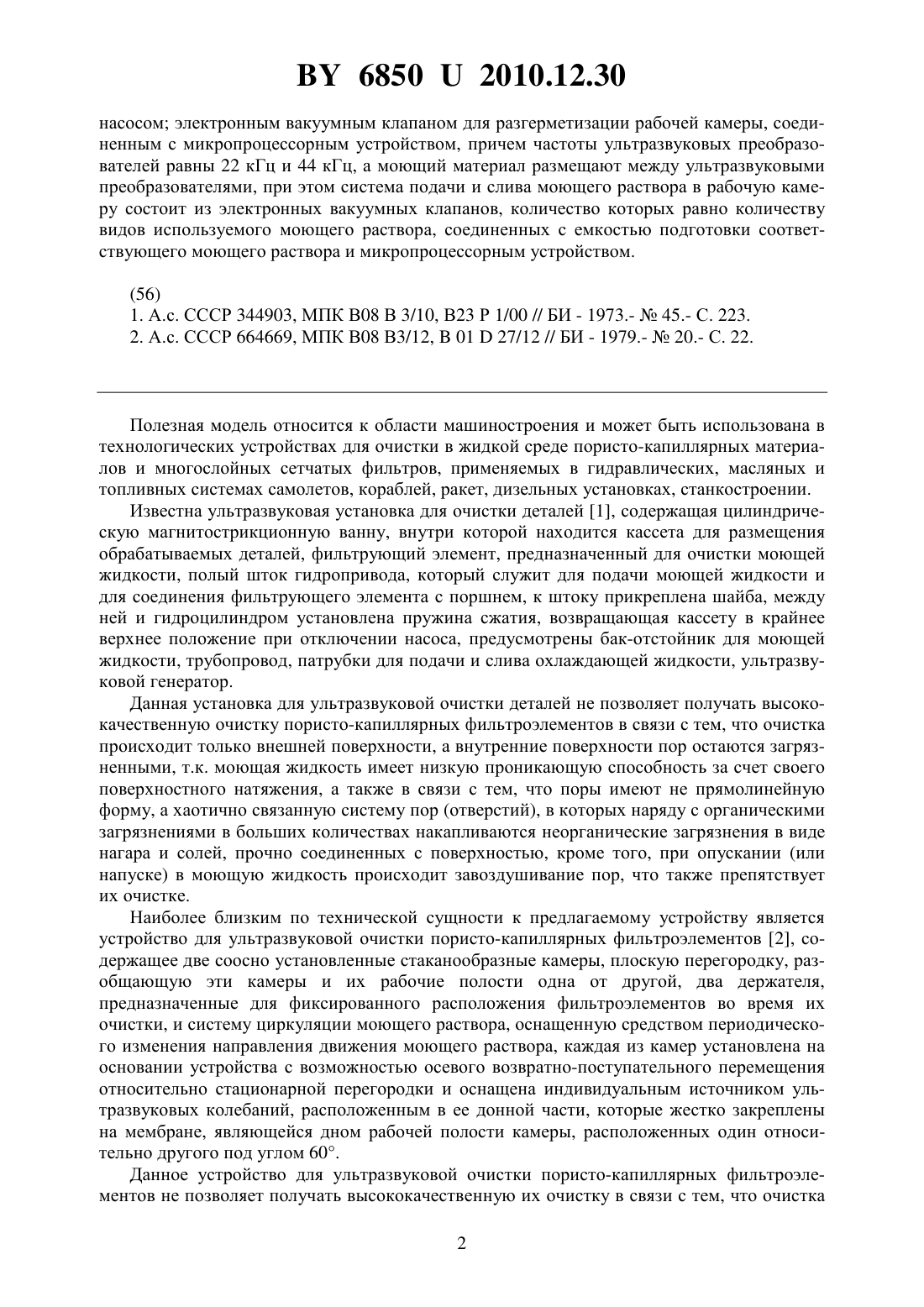 BY 6850 U 2010.12.30

насосом; электронным вакуумным клапаном для разгерметизации рабочей камеры, соединенным с микропроцессорным устройством, причем частоты ультразвуковых преобразователей равны 22 кГц и 44 кГц, а моющий материал размещают между ультразвуковыми преобразователями, при этом система подачи и слива моющего раствора в рабочую камеру состоит из электронных вакуумных клапанов, количество которых равно количеству видов используемого моющего раствора, соединенных с емкостью подготовки соответствующего моющего раствора и микропроцессорным устройством.

(56)
1. А.с. СССР 344903, МПК B08 B 3/10, B23 P 1/00 // БИ - 1973.- № 45.- С. 223.
2. А.с. СССР 664669, МПК B08 B3/12, B 01 D 27/12 // БИ - 1979.- № 20.- С. 22.

Полезная модель относится к области машиностроения и может быть использована в технологических устройствах для очистки в жидкой среде пористо-капиллярных материалов и многослойных сетчатых фильтров, применяемых в гидравлических, масляных и топливных системах самолетов, кораблей, ракет, дизельных установках, станкостроении.

Известна ультразвуковая установка для очистки деталей [1], содержащая цилиндрическую магнитострикционную ванну, внутри которой находится кассета для размещения обрабатываемых деталей, фильтрующий элемент, предназначенный для очистки моющей жидкости, полый шток гидропривода, который служит для подачи моющей жидкости и для соединения фильтрующего элемента с поршнем, к штоку прикреплена шайба, между ней и гидроцилиндром установлена пружина сжатия, возвращающая кассету в крайнее верхнее положение при отключении насоса, предусмотрены бак-отстойник для моющей жидкости, трубопровод, патрубки для подачи и слива охлаждающей жидкости, ультразвуковой генератор.

Данная установка для ультразвуковой очистки деталей не позволяет получать высококачественную очистку пористо-капиллярных фильтроэлементов в связи с тем, что очистка происходит только внешней поверхности, а внутренние поверхности пор остаются загрязненными, т.к. моющая жидкость имеет низкую проникающую способность за счет своего поверхностного натяжения, а также в связи с тем, что поры имеют не прямолинейную форму, а хаотично связанную систему пор (отверстий), в которых наряду с органическими загрязнениями в больших количествах накапливаются неорганические загрязнения в виде нагара и солей, прочно соединенных с поверхностью, кроме того, при опускании (или напуске) в моющую жидкость происходит завоздушивание пор, что также препятствует их очистке.

Наиболее близким по технической сущности к предлагаемому устройству является устройство для ультразвуковой очистки пористо-капиллярных фильтроэлементов [2], содержащее две соосно установленные стаканообразные камеры, плоскую перегородку, разобщающую эти камеры и их рабочие полости одна от другой, два держателя, предназначенные для фиксированного расположения фильтроэлементов во время их очистки, и систему циркуляции моющего раствора, оснащенную средством периодического изменения направления движения моющего раствора, каждая из камер установлена на основании устройства с возможностью осевого возвратно-поступательного перемещения относительно стационарной перегородки и оснащена индивидуальным источником ультразвуковых колебаний, расположенным в ее донной части, которые жестко закреплены на мембране, являющейся дном рабочей полости камеры, расположенных один относительно другого под углом 60°.

Данное устройство для ультразвуковой очистки пористо-капиллярных фильтроэлементов не позволяет получать высококачественную их очистку в связи с тем, что очистка

2